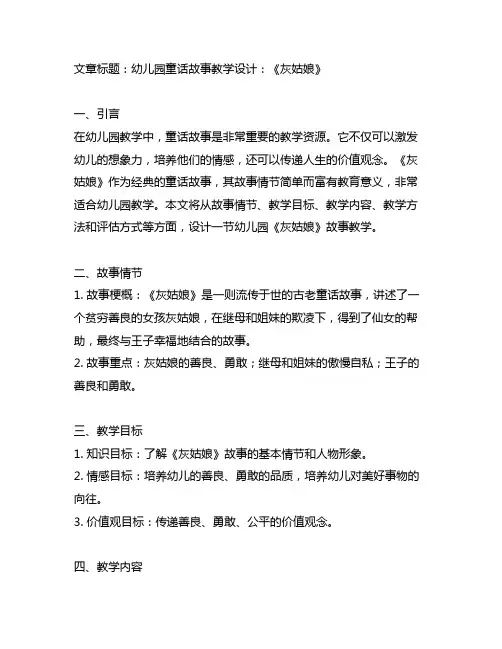 文章标题：幼儿园童话故事教学设计：《灰姑娘》

一、引言
在幼儿园教学中，童话故事是非常重要的教学资源。它不仅可以激发幼儿的想象力，培养他们的情感，还可以传递人生的价值观念。《灰姑娘》作为经典的童话故事，其故事情节简单而富有教育意义，非常适合幼儿园教学。本文将从故事情节、教学目标、教学内容、教学方法和评估方式等方面，设计一节幼儿园《灰姑娘》故事教学。

二、故事情节
1. 故事梗概：《灰姑娘》是一则流传于世的古老童话故事，讲述了一个贫穷善良的女孩灰姑娘，在继母和姐妹的欺凌下，得到了仙女的帮助，最终与王子幸福地结合的故事。
2. 故事重点：灰姑娘的善良、勇敢；继母和姐妹的傲慢自私；王子的善良和勇敢。

三、教学目标
1. 知识目标：了解《灰姑娘》故事的基本情节和人物形象。
2. 情感目标：培养幼儿的善良、勇敢的品质，培养幼儿对美好事物的向往。
3. 价值观目标：传递善良、勇敢、公平的价值观念。

四、教学内容